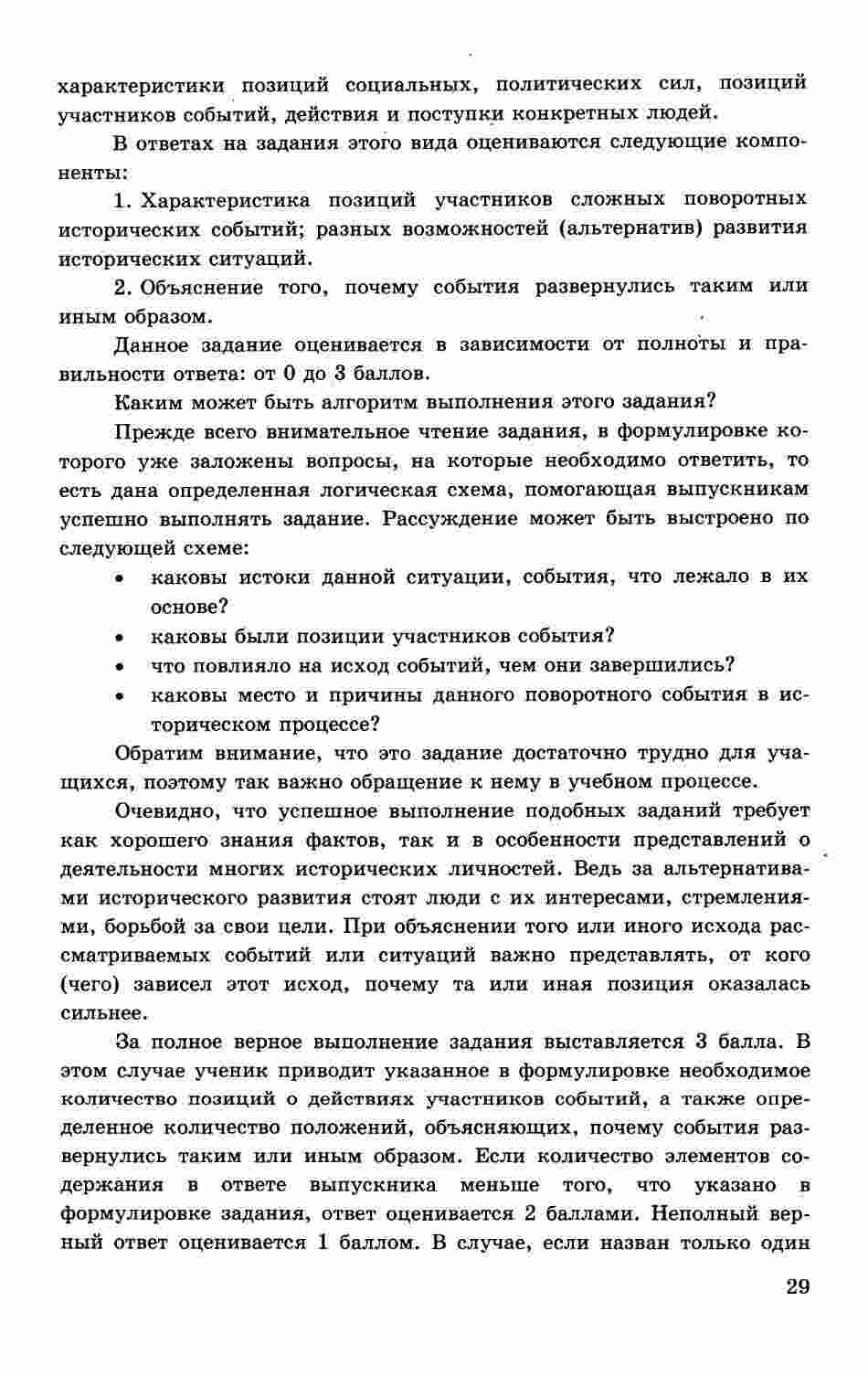 характеристики позиций социальных, политических сил, позиций участников событий, действия и поступки конкретных людей.

В ответах на задания этого вида оцениваются следующие компоненты:

1. Характеристика позиций участников сложных поворотных исторических событий; разных возможностей (альтернатив) развития исторических ситуаций.

2. Объяснение того, почему события развернулись таким или иным образом.

Данное задание оценивается в зависимости от полноты и правильности ответа: от 0 до 3 баллов.

Каким может быть алгоритм выполнения этого задания?

Прежде всего внимательное чтение задания, в формулировке которого уже заложены вопросы, на которые необходимо ответить, то есть дана определенная логическая схема, помогающая выпускникам успешно выполнять задание. Рассуждение может быть выстроено по следующей схеме:

• каковы истоки данной ситуации, события, что лежало в их основе?
• каковы были позиции участников события?
• что повлияло на исход событий, чем они завершились?
• каковы место и причины данного поворотного события в историческом процессе?

Обратим внимание, что это задание достаточно трудно для учащихся, поэтому так важно обращение к нему в учебном процессе.

Очевидно, что успешное выполнение подобных заданий требует как хорошего знания фактов, так и в особенности представлений о деятельности многих исторических личностей. Ведь за альтернативами исторического развития стоят люди с их интересами, стремлениями, борьбой за свои цели. При объяснении того или иного исхода рассматриваемых событий или ситуаций важно представлять, от кого (чего) зависел этот исход, почему та или иная позиция оказалась сильнее.

За полное верное выполнение задания выставляется 3 балла. В этом случае ученик приводит указанное в формулировке необходимое количество позиций о действиях участников событий, а также определенное количество положений, объясняющих, почему события развернулись таким или иным образом. Если количество элементов содержания в ответе выпускника меньше того, что указано в формулировке задания, ответ оценивается 2 баллами. Неполный верный ответ оценивается 1 баллом. В случае, если назван только один

29